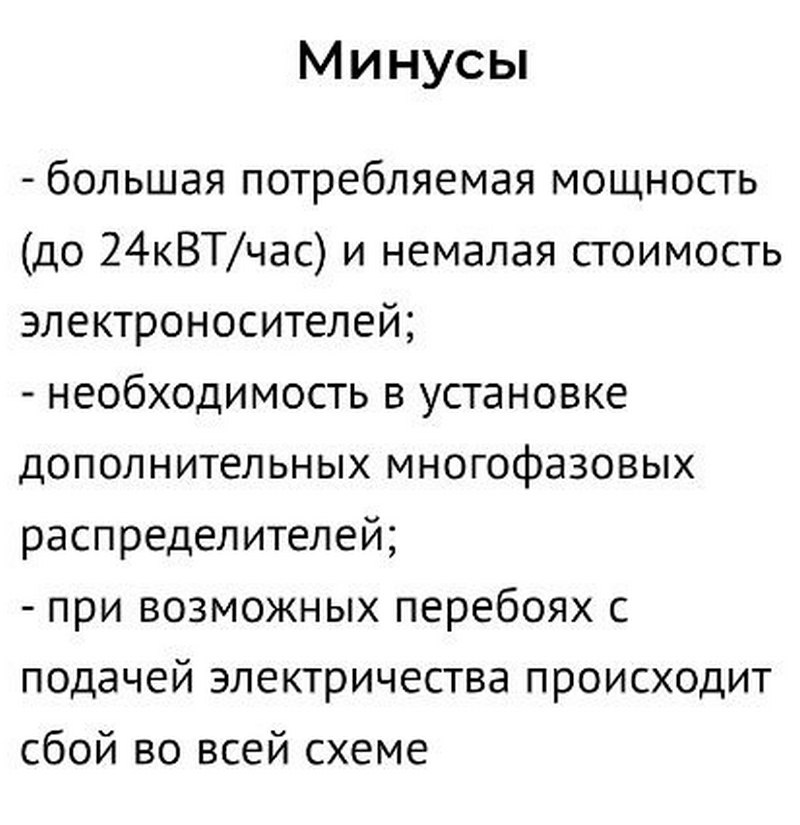 Минусы

- большая потребляемая мощность (до 24кВТ/час) и немалая стоимость электроносителей;
- необходимость в установке дополнительных многофазовых распределителей;
- при возможных перебоях с подачей электричества происходит сбой во всей схеме